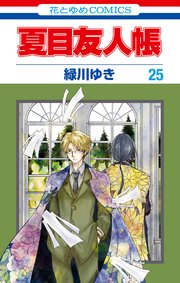 花とゆめCOMICS

夏目友人帳

緑川ゆき

25